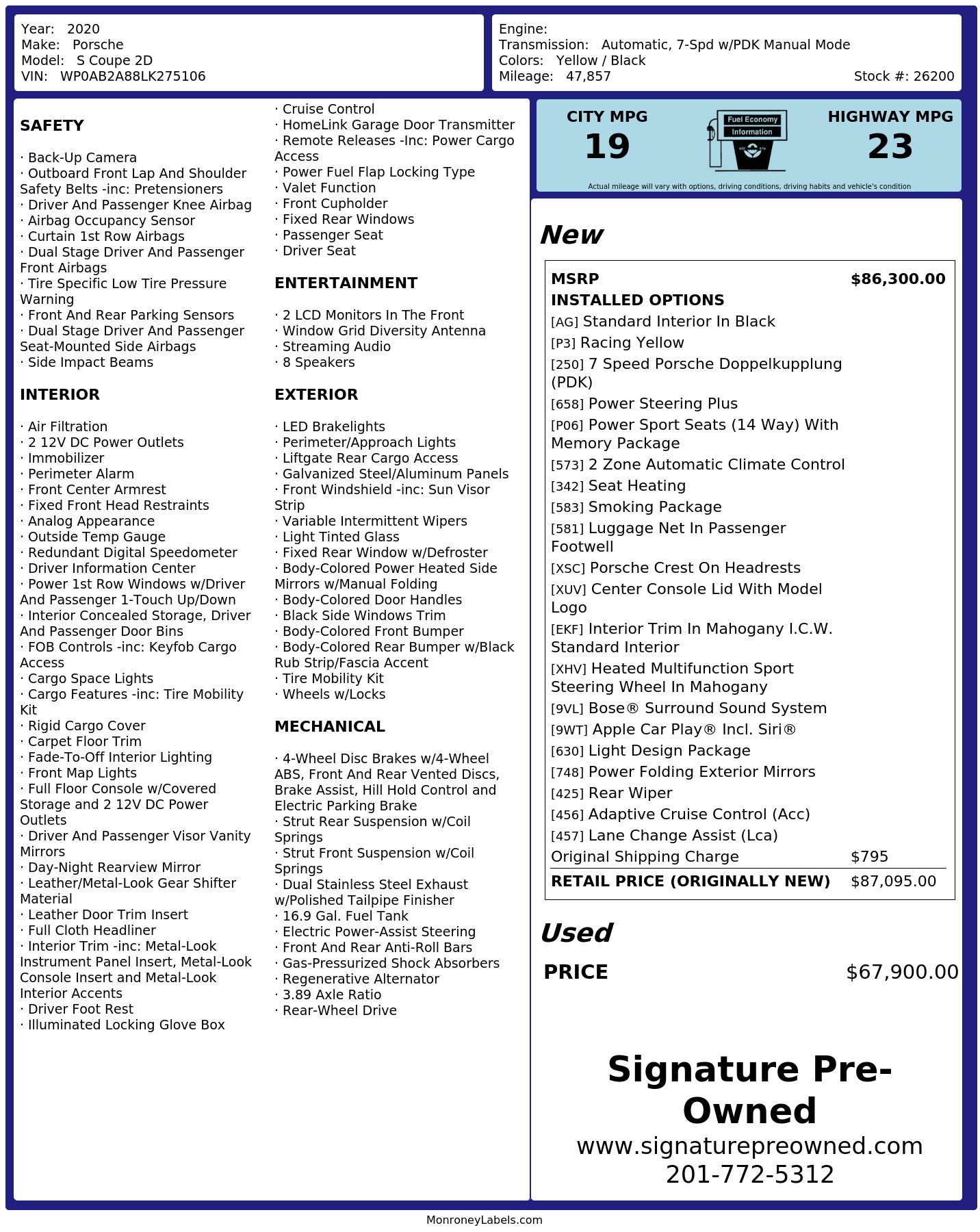 Year: 2020
Make: Porsche
Model: S Coupe 2D
VIN: WP0AB2A88LK275106

Engine:
Transmission: Automatic, 7-Spd w/PDK Manual Mode
Colors: Yellow / Black
Mileage: 47,857
Stock #: 26200

SAFETY

· Back-Up Camera
· Outboard Front Lap And Shoulder Safety Belts -inc: Pretensioners
· Driver And Passenger Knee Airbag
· Airbag Occupancy Sensor
· Curtain 1st Row Airbags
· Dual Stage Driver And Passenger Front Airbags
· Tire Specific Low Tire Pressure Warning
· Front And Rear Parking Sensors
· Dual Stage Driver And Passenger Seat-Mounted Side Airbags
· Side Impact Beams

INTERIOR

· Air Filtration
· 2 12V DC Power Outlets
· Immobilizer
· Perimeter Alarm
· Front Center Armrest
· Fixed Front Head Restraints
· Analog Appearance
· Outside Temp Gauge
· Redundant Digital Speedometer
· Driver Information Center
· Power 1st Row Windows w/Driver And Passenger 1-Touch Up/Down
· Interior Concealed Storage, Driver And Passenger Door Bins
· FOB Controls -inc: Keyfob Cargo Access
· Cargo Space Lights
· Cargo Features -inc: Tire Mobility Kit
· Rigid Cargo Cover
· Carpet Floor Trim
· Fade-To-Off Interior Lighting
· Front Map Lights
· Full Floor Console w/Covered Storage and 2 12V DC Power Outlets
· Driver And Passenger Visor Vanity Mirrors
· Day-Night Rearview Mirror
· Leather/Metal-Look Gear Shifter Material
· Leather Door Trim Insert
· Full Cloth Headliner
· Interior Trim -inc: Metal-Look Instrument Panel Insert, Metal-Look Console Insert and Metal-Look Interior Accents
· Driver Foot Rest
· Illuminated Locking Glove Box

· Cruise Control
· HomeLink Garage Door Transmitter
· Remote Releases -Inc: Power Cargo Access
· Power Fuel Flap Locking Type
· Valet Function
· Front Cupholder
· Fixed Rear Windows
· Passenger Seat
· Driver Seat

ENTERTAINMENT

· 2 LCD Monitors In The Front
· Window Grid Diversity Antenna
· Streaming Audio
· 8 Speakers

EXTERIOR

· LED Brakelights
· Perimeter/Approach Lights
· Liftgate Rear Cargo Access
· Galvanized Steel/Aluminum Panels
· Front Windshield -inc: Sun Visor Strip
· Variable Intermittent Wipers
· Light Tinted Glass
· Fixed Rear Window w/Defroster
· Body-Colored Power Heated Side Mirrors w/Manual Folding
· Body-Colored Door Handles
· Black Side Windows Trim
· Body-Colored Front Bumper
· Body-Colored Rear Bumper w/Black Rub Strip/Fascia Accent
· Tire Mobility Kit
· Wheels w/Locks

MECHANICAL

· 4-Wheel Disc Brakes w/4-Wheel ABS, Front And Rear Vented Discs, Brake Assist, Hill Hold Control and Electric Parking Brake
· Strut Rear Suspension w/Coil Springs
· Strut Front Suspension w/Coil Springs
· Dual Stainless Steel Exhaust w/Polished Tailpipe Finisher
· 16.9 Gal. Fuel Tank
· Electric Power-Assist Steering
· Front And Rear Anti-Roll Bars
· Gas-Pressurized Shock Absorbers
· Regenerative Alternator
· 3.89 Axle Ratio
· Rear-Wheel Drive

CITY MPG
19
Fuel Economy
Information
HIGHWAY MPG
23
Actual mileage will vary with options, driving conditions, driving habits and vehicle's condition

New

MSRP $86,300.00
INSTALLED OPTIONS
[AG] Standard Interior In Black
[P3] Racing Yellow
[250] 7 Speed Porsche Doppelkupplung (PDK)
[658] Power Steering Plus
[P06] Power Sport Seats (14 Way) With Memory Package
[573] 2 Zone Automatic Climate Control
[342] Seat Heating
[583] Smoking Package
[581] Luggage Net In Passenger Footwell
[XSC] Porsche Crest On Headrests
[XUV] Center Console Lid With Model Logo
[EKF] Interior Trim In Mahogany I.C.W. Standard Interior
[XHV] Heated Multifunction Sport Steering Wheel In Mahogany
[9VL] Bose® Surround Sound System
[9WT] Apple Car Play® Incl. Siri®
[630] Light Design Package
[748] Power Folding Exterior Mirrors
[425] Rear Wiper
[456] Adaptive Cruise Control (Acc)
[457] Lane Change Assist (Lca)
Original Shipping Charge $795
RETAIL PRICE (ORIGINALLY NEW) $87,095.00

Used
PRICE $67,900.00

Signature Pre-Owned
www.signaturepreowned.com
201-772-5312

MonroneyLabels.com